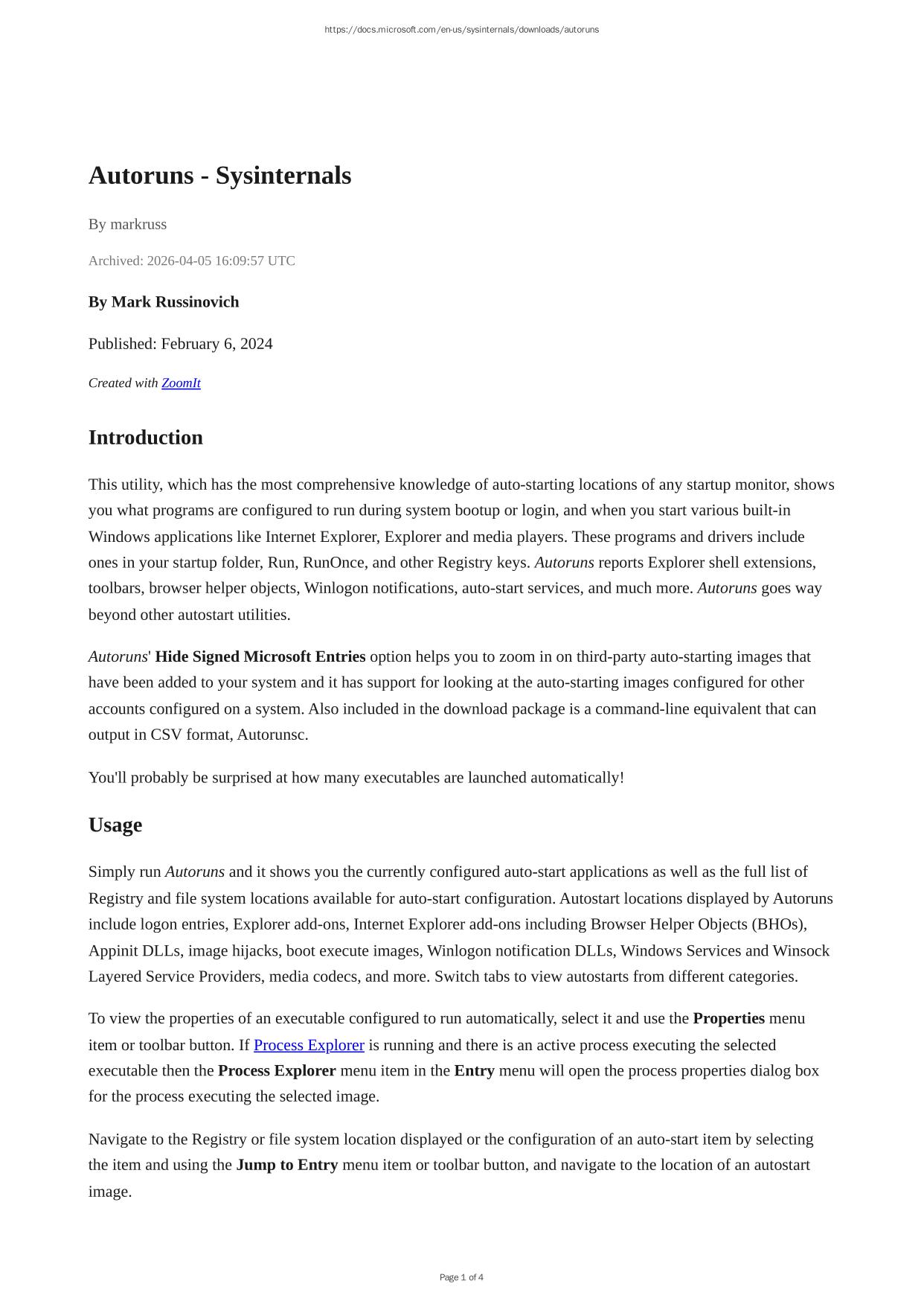 https://docs.microsoft.com/en-us/sysinternals/downloads/autoruns

Autoruns - Sysinternals

By markruss

Archived: 2026-04-05 16:09:57 UTC

By Mark Russinovich

Published: February 6, 2024

Created with ZoomIt

Introduction

This utility, which has the most comprehensive knowledge of auto-starting locations of any startup monitor, shows you what programs are configured to run during system bootup or login, and when you start various built-in Windows applications like Internet Explorer, Explorer and media players. These programs and drivers include ones in your startup folder, Run, RunOnce, and other Registry keys. Autoruns reports Explorer shell extensions, toolbars, browser helper objects, Winlogon notifications, auto-start services, and much more. Autoruns goes way beyond other autostart utilities.

Autoruns' Hide Signed Microsoft Entries option helps you to zoom in on third-party auto-starting images that have been added to your system and it has support for looking at the auto-starting images configured for other accounts configured on a system. Also included in the download package is a command-line equivalent that can output in CSV format, Autorunsc.

You'll probably be surprised at how many executables are launched automatically!

Usage

Simply run Autoruns and it shows you the currently configured auto-start applications as well as the full list of Registry and file system locations available for auto-start configuration. Autostart locations displayed by Autoruns include logon entries, Explorer add-ons, Internet Explorer add-ons including Browser Helper Objects (BHOs), Appinit DLLs, image hijacks, boot execute images, Winlogon notification DLLs, Windows Services and Winsock Layered Service Providers, media codecs, and more. Switch tabs to view autostarts from different categories.

To view the properties of an executable configured to run automatically, select it and use the Properties menu item or toolbar button. If Process Explorer is running and there is an active process executing the selected executable then the Process Explorer menu item in the Entry menu will open the process properties dialog box for the process executing the selected image.

Navigate to the Registry or file system location displayed or the configuration of an auto-start item by selecting the item and using the Jump to Entry menu item or toolbar button, and navigate to the location of an autostart image.

Page 1 of 4